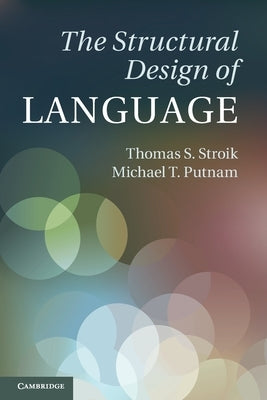 The Structural Design of
LANGUAGE

Thomas S. Stroik
Michael T. Putnam

CAMBRIDGE